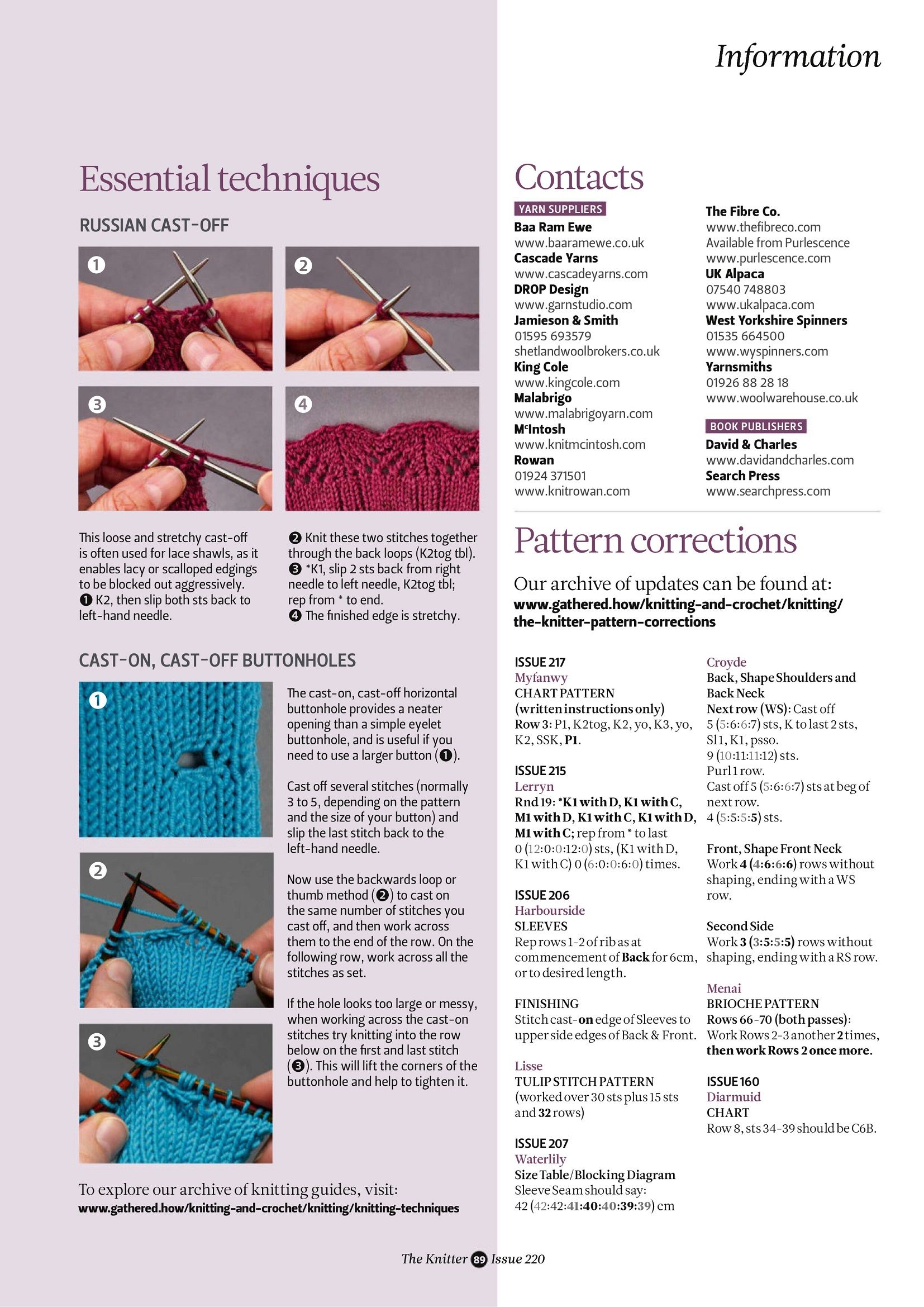 Information

Essential techniques

RUSSIAN CAST-OFF

1

2

3

4

This loose and stretchy cast-off is often used for lace shawls, as it enables lacy or scalloped edgings to be blocked out aggressively.
❶ K2, then slip both sts back to left-hand needle.

❷ Knit these two stitches together through the back loops (K2tog tbl).
❸ *K1, slip 2 sts back from right needle to left needle, K2tog tbl; rep from * to end.
❹ The finished edge is stretchy.

CAST-ON, CAST-OFF BUTTONHOLES

1

2

3

The cast-on, cast-off horizontal buttonhole provides a neater opening than a simple eyelet buttonhole, and is useful if you need to use a larger button (❶).

Cast off several stitches (normally 3 to 5, depending on the pattern and the size of your button) and slip the last stitch back to the left-hand needle.

Now use the backwards loop or thumb method (❷) to cast on the same number of stitches you cast off, and then work across them to the end of the row. On the following row, work across all the stitches as set.

If the hole looks too large or messy, when working across the cast-on stitches try knitting into the row below on the first and last stitch (❸). This will lift the corners of the buttonhole and help to tighten it.

To explore our archive of knitting guides, visit:
www.gathered.how/knitting-and-crochet/knitting/knitting-techniques

Contacts

YARN SUPPLIERS
Baa Ram Ewe
www.baaramewe.co.uk
Cascade Yarns
www.cascadeyarns.com
DROP Design
www.garnstudio.com
Jamieson & Smith
01595 693579
shetlandwoolbrokers.co.uk
King Cole
www.kingcole.com
Malabrigo
www.malabrigoyarn.com
McIntosh
www.knitmcintosh.com
Rowan
01924 371501
www.knitrowan.com

The Fibre Co.
www.thefibreco.com
Available from Purlescence
www.purlescence.com
UK Alpaca
07540 748803
www.ukalpaca.com
West Yorkshire Spinners
01535 664500
www.wyspinners.com
Yarnsmiths
01926 88 28 18
www.woolwarehouse.co.uk

BOOK PUBLISHERS
David & Charles
www.davidandcharles.com
Search Press
www.searchpress.com

Pattern corrections

Our archive of updates can be found at:
www.gathered.how/knitting-and-crochet/knitting/the-knitter-pattern-corrections

ISSUE 217
Myfanwy
CHART PATTERN
(written instructions only)
Row 3: P1, K2tog, K2, yo, K3, yo, K2, SSK, P1.

ISSUE 215
Lerryn
Rnd 19: *K1 with D, K1 with C, M1 with D, K1 with C, K1 with D, M1 with C; rep from * to last 0 (12:0:0:12:0) sts, (K1 with D, K1 with C) 0 (6:0:0:6:0) times.

ISSUE 206
Harbourside
SLEEVES
Rep rows 1-2 of rib as at commencement of Back for 6cm, or to desired length.

FINISHING
Stitch cast-on edge of Sleeves to upper side edges of Back & Front.

Lisse
TULIP STITCH PATTERN
(worked over 30 sts plus 15 sts and 32 rows)

ISSUE 207
Waterlily
Size Table/Blocking Diagram
Sleeve Seam should say:
42 (42:42:41:40:40:39:39) cm

Croyde
Back, Shape Shoulders and Back Neck
Next row (WS): Cast off 5 (5:6:6:7) sts, K to last 2 sts, Sl1, K1, psso.
9 (10:11:11:12) sts.
Purl 1 row.
Cast off 5 (5:6:6:7) sts at beg of next row.
4 (5:5:5:5) sts.

Front, Shape Front Neck
Work 4 (4:6:6:6) rows without shaping, ending with a WS row.

Second Side
Work 3 (3:5:5:5) rows without shaping, ending with a RS row.

Menai
BRIOCHE PATTERN
Rows 66-70 (both passes): Work Rows 2-3 another 2 times, then work Rows 2 once more.

ISSUE 160
Diarmuid
CHART
Row 8, sts 34-39 should be C6B.

The Knitter 89 Issue 220